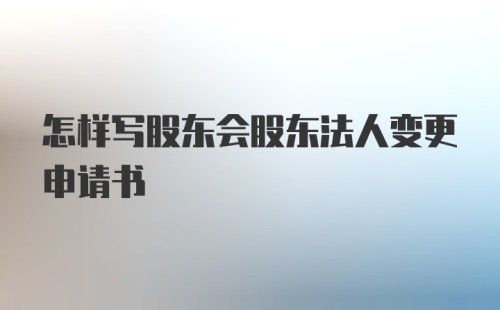 怎样写股东会股东法人变更申请书